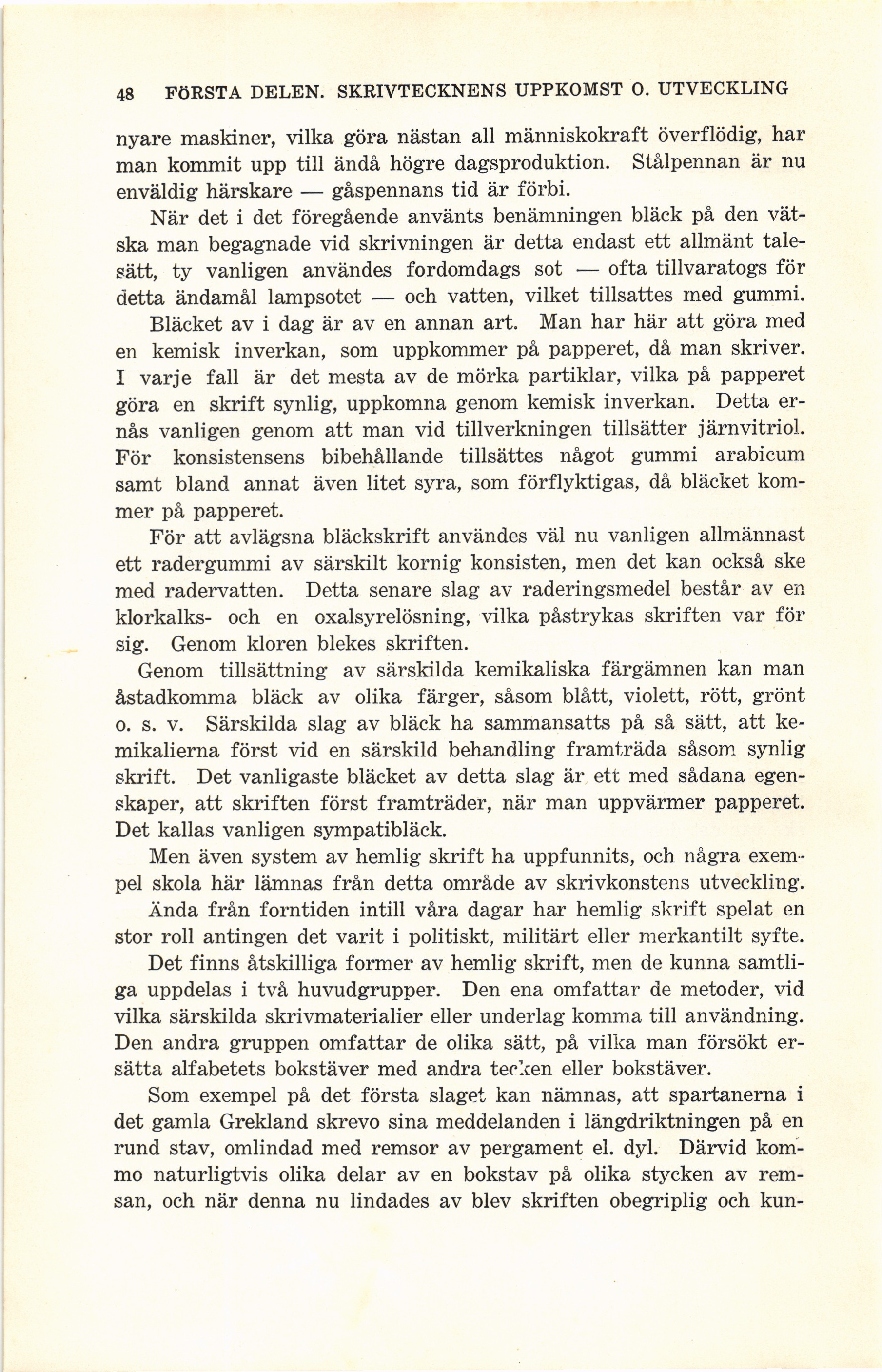 48 FÖRSTA DELEN. SKRIVTECKNENS UPPKOMST O. UTVECKLING

nyare maskiner, vilka göra nästan all människokraft överflödig, har man kommit upp till ändå högre dagsproduktion. Stålpennan är nu enväldig härskare — gåspennans tid är förbi.

När det i det föregående använts benämningen bläck på den vätska man begagnade vid skrivningen är detta endast ett allmänt talesätt, ty vanligen användes fordomdags sot — ofta tillvaratogs för detta ändamål lampsotet — och vatten, vilket tillsattes med gummi.

Bläcket av i dag är av en annan art. Man har här att göra med en kemisk inverkan, som uppkommer på papperet, då man skriver. I varje fall är det mesta av de mörka partiklar, vilka på papperet göra en skrift synlig, uppkomna genom kemisk inverkan. Detta ernås vanligen genom att man vid tillverkningen tillsätter järnvitriol. För konsistensens bibehållande tillsättes något gummi arabicum samt bland annat även litet syra, som förflyktigas, då bläcket kommer på papperet.

För att avlägsna bläckskrift användes väl nu vanligen allmännast ett radergummi av särskilt kornig konsisten, men det kan också ske med radervatten. Detta senare slag av raderingsmedel består av en klorkalks- och en oxalsyrelösning, vilka påstrykas skriften var för sig. Genom kloren blekes skriften.

Genom tillsättning av särskilda kemikaliska färgämnen kan man åstadkomma bläck av olika färger, såsom blått, violett, rött, grönt o. s. v. Särskilda slag av bläck ha sammansatts på så sätt, att kemikalierna först vid en särskild behandling framträda såsom synlig skrift. Det vanligaste bläcket av detta slag är ett med sådana egenskaper, att skriften först framträder, när man uppvärmer papperet. Det kallas vanligen sympatibläck.

Men även system av hemlig skrift ha uppfunnits, och några exempel skola här lämnas från detta område av skrivkonstens utveckling.

Ända från forntiden intill våra dagar har hemlig skrift spelat en stor roll antingen det varit i politiskt, militärt eller merkantilt syfte.

Det finns åtskilliga former av hemlig skrift, men de kunna samtliga uppdelas i två huvudgrupper. Den ena omfattar de metoder, vid vilka särskilda skrivmaterialier eller underlag komma till användning. Den andra gruppen omfattar de olika sätt, på vilka man försökt ersätta alfabetets bokstäver med andra tecken eller bokstäver.

Som exempel på det första slaget kan nämnas, att spartanerna i det gamla Grekland skrevo sina meddelanden i längdriktningen på en rund stav, omlindad med remsor av pergament el. dyl. Därvid kommo naturligtvis olika delar av en bokstav på olika stycken av remsan, och när denna nu lindades av blev skriften obegriplig och kun-